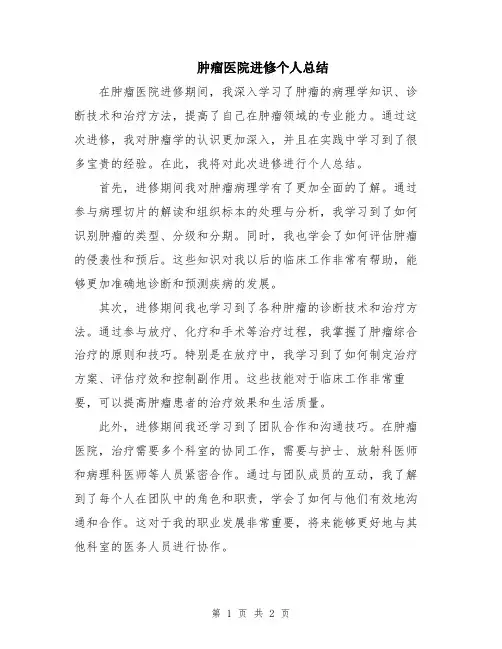 肿瘤医院进修个人总结

在肿瘤医院进修期间，我深入学习了肿瘤的病理学知识、诊断技术和治疗方法，提高了自己在肿瘤领域的专业能力。通过这次进修，我对肿瘤学的认识更加深入，并且在实践中学习到了很多宝贵的经验。在此，我将对此次进修进行个人总结。

首先，进修期间我对肿瘤病理学有了更加全面的了解。通过参与病理切片的解读和组织标本的处理与分析，我学习到了如何识别肿瘤的类型、分级和分期。同时，我也学会了如何评估肿瘤的侵袭性和预后。这些知识对我以后的临床工作非常有帮助，能够更加准确地诊断和预测疾病的发展。

其次，进修期间我也学习到了各种肿瘤的诊断技术和治疗方法。通过参与放疗、化疗和手术等治疗过程，我掌握了肿瘤综合治疗的原则和技巧。特别是在放疗中，我学习到了如何制定治疗方案、评估疗效和控制副作用。这些技能对于临床工作非常重要，可以提高肿瘤患者的治疗效果和生活质量。

此外，进修期间我还学习到了团队合作和沟通技巧。在肿瘤医院，治疗需要多个科室的协同工作，需要与护士、放射科医师和病理科医师等人员紧密合作。通过与团队成员的互动，我了解到了每个人在团队中的角色和职责，学会了如何与他们有效地沟通和合作。这对于我的职业发展非常重要，将来能够更好地与其他科室的医务人员进行协作。

第 1 页 共 2 页